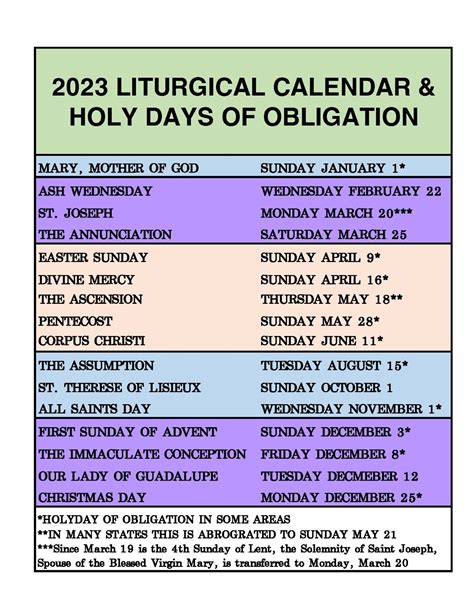 2023 LITURGICAL CALENDAR & HOLY DAYS OF OBLIGATION

| | |
|---|---|
| MARY, MOTHER OF GOD | SUNDAY JANUARY 1* |
| ASH WEDNESDAY | WEDNESDAY FEBRUARY 22 |
| ST. JOSEPH | MONDAY MARCH 20*** |
| THE ANNUNCIATION | SATURDAY MARCH 25 |
| EASTER SUNDAY | SUNDAY APRIL 9* |
| DIVINE MERCY | SUNDAY APRIL 16* |
| THE ASCENSION | THURSDAY MAY 18** |
| PENTECOST | SUNDAY MAY 28* |
| CORPUS CHRISTI | SUNDAY JUNE 11* |
| THE ASSUMPTION | TUESDAY AUGUST 15* |
| ST. THERESE OF LISIEUX | SUNDAY OCTOBER 1 |
| ALL SAINTS DAY | WEDNESDAY NOVEMBER 1* |
| FIRST SUNDAY OF ADVENT | SUNDAY DECEMBER 3* |
| THE IMMACULATE CONCEPTION | FRIDAY DECEMBER 8* |
| OUR LADY OF GUADALUPE | TUESDAY DECMEBER 12 |
| CHRISTMAS DAY | MONDAY DECEMBER 25* |

*HOLYDAY OF OBLIGATION IN SOME AREAS
**IN MANY STATES THIS IS ABROGRATED TO SUNDAY MAY 21
***Since March 19 is the 4th Sunday of Lent, the Solemnity of Saint Joseph, Spouse of the Blessed Virgin Mary, is transferred to Monday, March 20